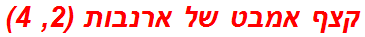 קצף אמבט של ארנבות (2, 4)